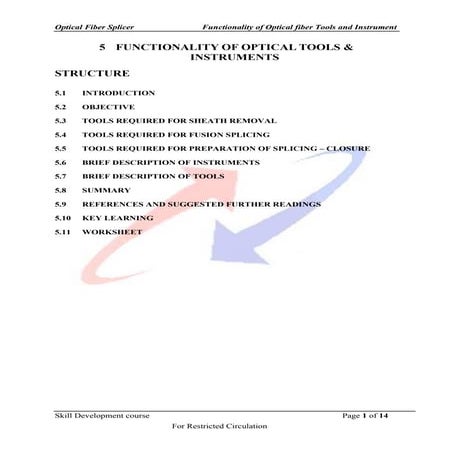 Optical Fiber Splicer Functionality of Optical fiber Tools and Instrument

5 FUNCTIONALITY OF OPTICAL TOOLS & INSTRUMENTS

STRUCTURE

5.1 INTRODUCTION

5.2 OBJECTIVE

5.3 TOOLS REQUIRED FOR SHEATH REMOVAL

5.4 TOOLS REQUIRED FOR FUSION SPLICING

5.5 TOOLS REQUIRED FOR PREPARATION OF SPLICING – CLOSURE

5.6 BRIEF DESCRIPTION OF INSTRUMENTS

5.7 BRIEF DESCRIPTION OF TOOLS

5.8 SUMMARY

5.9 REFERENCES AND SUGGESTED FURTHER READINGS

5.10 KEY LEARNING

5.11 WORKSHEET

Skill Development course Page 1 of 14

For Restricted Circulation